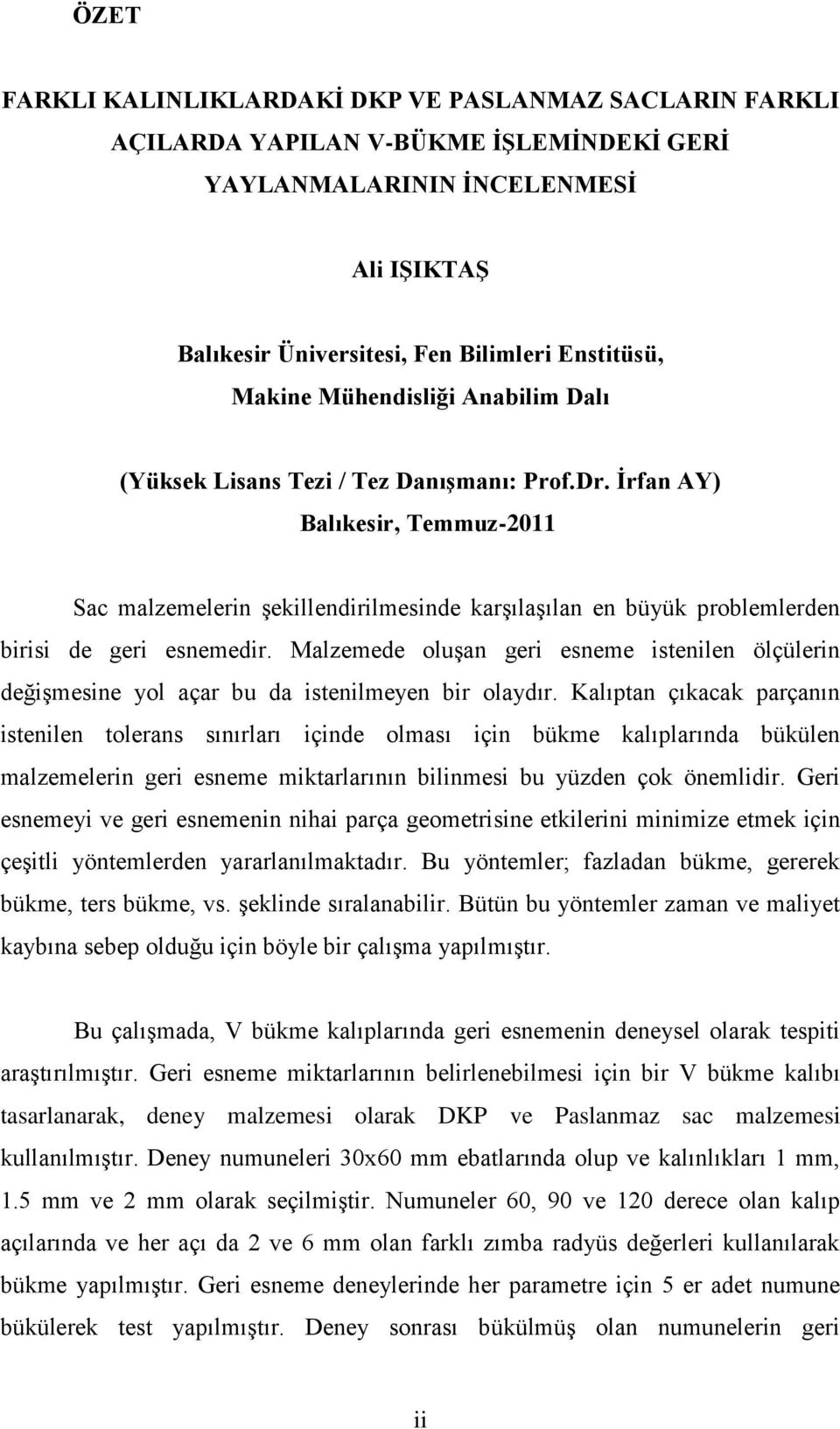 ÖZET

FARKLI KALINLIKLARDAKİ DKP VE PASLANMAZ SACLARIN FARKLI AÇILARDA YAPILAN V-BÜKME İŞLEMİNDEKİ GERİ YAYLANMALARININ İNCELENMESİ

Ali IŞIKTAŞ

Balıkesir Üniversitesi, Fen Bilimleri Enstitüsü, Makine Mühendisliği Anabilim Dalı

(Yüksek Lisans Tezi / Tez Danışmanı: Prof.Dr. İrfan AY)
Balıkesir, Temmuz-2011

Sac malzemelerin şekillendirilmesinde karşılaşılan en büyük problemlerden birisi de geri esnemedir. Malzemede oluşan geri esneme istenilen ölçülerin değişmesine yol açar bu da istenilmeyen bir olaydır. Kalıptan çıkacak parçanın istenilen tolerans sınırları içinde olması için bükme kalıplarında bükülen malzemelerin geri esneme miktarlarının bilinmesi bu yüzden çok önemlidir. Geri esnemeyi ve geri esnemenin nihai parça geometrisine etkilerini minimize etmek için çeşitli yöntemlerden yararlanılmaktadır. Bu yöntemler; fazladan bükme, gererek bükme, ters bükme, vs. şeklinde sıralanabilir. Bütün bu yöntemler zaman ve maliyet kaybına sebep olduğu için böyle bir çalışma yapılmıştır.

Bu çalışmada, V bükme kalıplarında geri esnemenin deneysel olarak tespiti araştırılmıştır. Geri esneme miktarlarının belirlenebilmesi için bir V bükme kalıbı tasarlanarak, deney malzemesi olarak DKP ve Paslanmaz sac malzemesi kullanılmıştır. Deney numuneleri 30x60 mm ebatlarında olup ve kalınlıkları 1 mm, 1.5 mm ve 2 mm olarak seçilmiştir. Numuneler 60, 90 ve 120 derece olan kalıp açılarında ve her açı da 2 ve 6 mm olan farklı zımba radyüs değerleri kullanılarak bükme yapılmıştır. Geri esneme deneylerinde her parametre için 5 er adet numune bükülerek test yapılmıştır. Deney sonrası bükülmüş olan numunelerin geri

ii